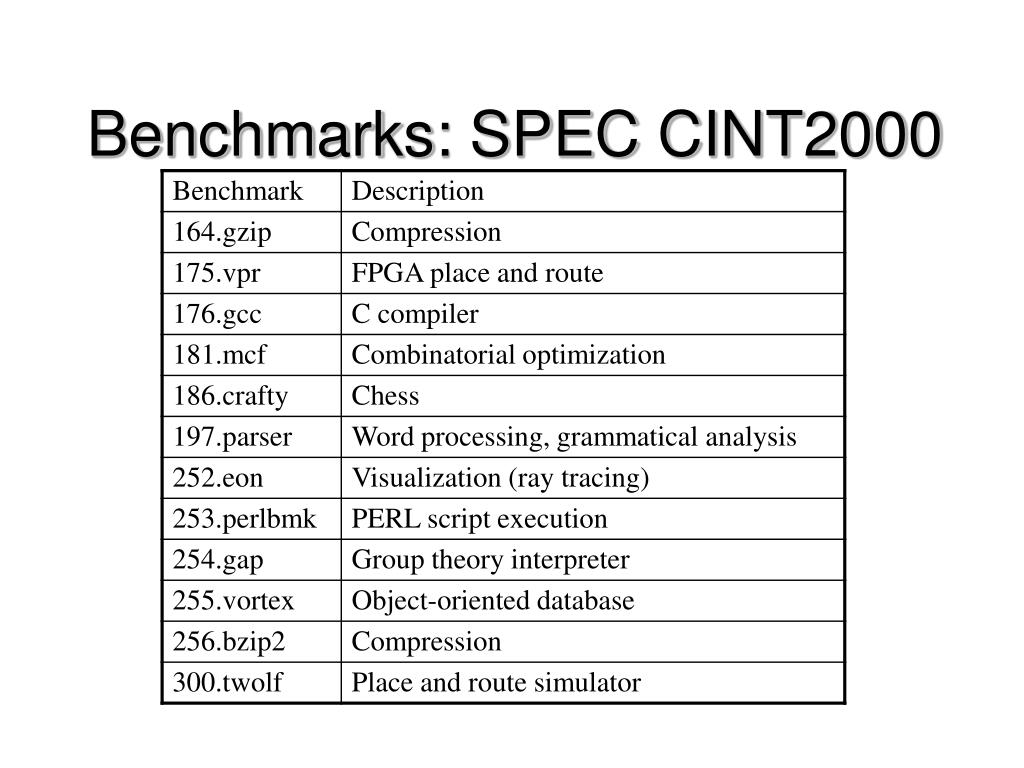 Benchmarks: SPEC CINT2000

| Benchmark | Description |
|---|---|
| 164.gzip | Compression |
| 175.vpr | FPGA place and route |
| 176.gcc | C compiler |
| 181.mcf | Combinatorial optimization |
| 186.crafty | Chess |
| 197.parser | Word processing, grammatical analysis |
| 252.eon | Visualization (ray tracing) |
| 253.perlbmk | PERL script execution |
| 254.gap | Group theory interpreter |
| 255.vortex | Object-oriented database |
| 256.bzip2 | Compression |
| 300.twolf | Place and route simulator |